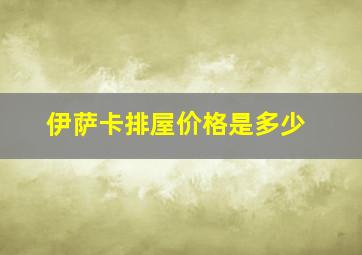 伊萨卡排屋价格是多少